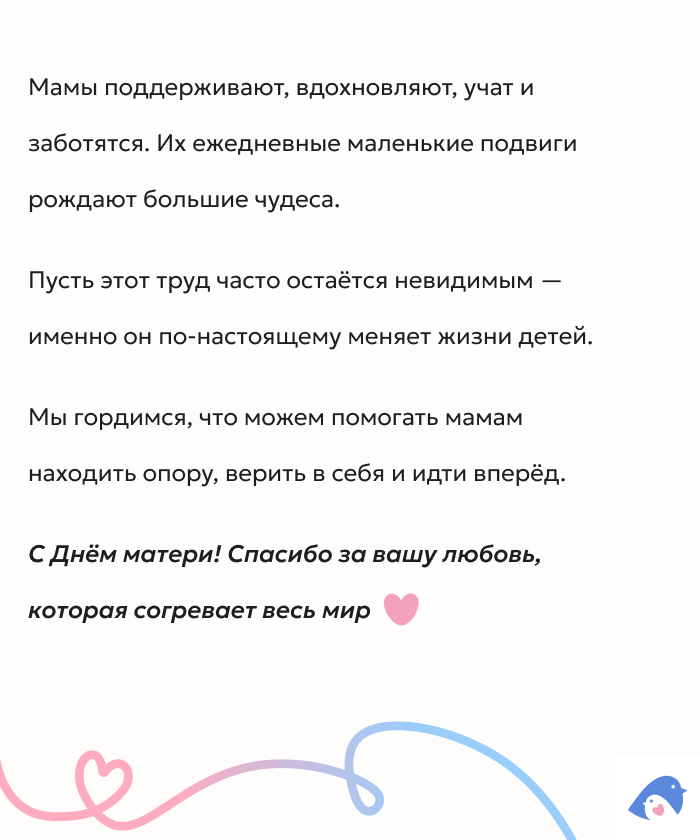 Мамы поддерживают, вдохновляют, учат и заботятся. Их ежедневные маленькие подвиги рождают большие чудеса.

Пусть этот труд часто остаётся невидимым — именно он по-настоящему меняет жизни детей.

Мы гордимся, что можем помогать мамам находить опору, верить в себя и идти вперёд.

С Днём матери! Спасибо за вашу любовь, которая согревает весь мир